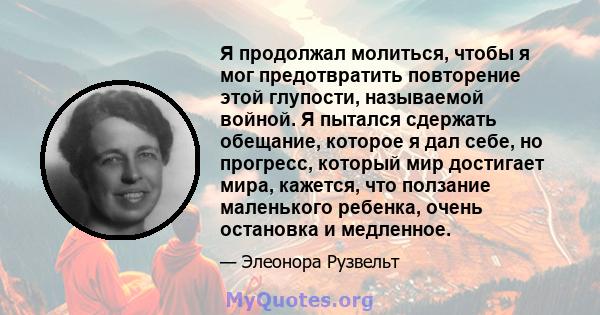 Я продолжал молиться, чтобы я мог предотвратить повторение этой глупости, называемой войной. Я пытался сдержать обещание, которое я дал себе, но прогресс, который мир достигает мира, кажется, что ползание маленького ребенка, очень остановка и медленное.

— Элеонора Рузвельт

MyQuotes.org